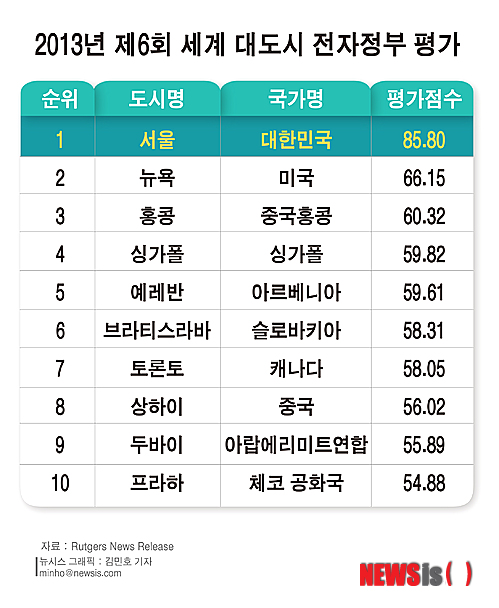 2013년 제6회 세계 대도시 전자정부 평가

| 순위 | 도시명 | 국가명 | 평가점수 |
|---|---|---|---|
| 1 | 서울 | 대한민국 | 85.80 |
| 2 | 뉴욕 | 미국 | 66.15 |
| 3 | 홍콩 | 중국홍콩 | 60.32 |
| 4 | 싱가폴 | 싱가폴 | 59.82 |
| 5 | 예레반 | 아르베니아 | 59.61 |
| 6 | 브라티스라바 | 슬로바키아 | 58.31 |
| 7 | 토론토 | 캐나다 | 58.05 |
| 8 | 상하이 | 중국 | 56.02 |
| 9 | 두바이 | 아랍에리미트연합 | 55.89 |
| 10 | 프라하 | 체코 공화국 | 54.88 |

자료 : Rutgers News Release
뉴시스 그래픽 : 김민호 기자
minho@newsis.com

NEWSis( )